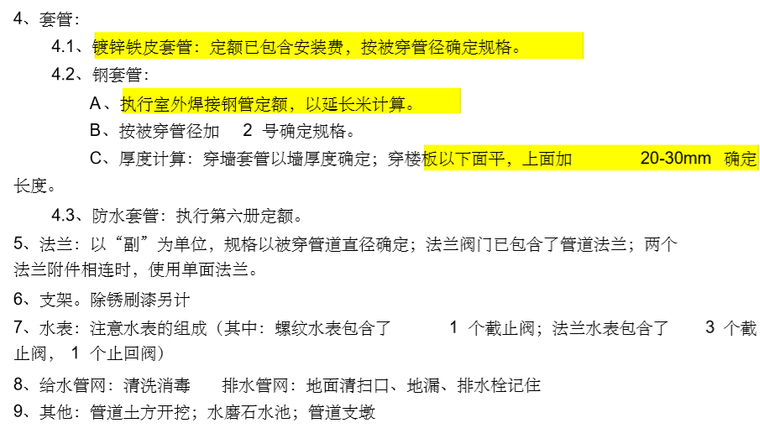 4、套管：

4.1、镀锌铁皮套管：定额已包含安装费，按被穿管径确定规格。

4.2、钢套管：

A、执行室外焊接钢管定额，以延长米计算。

B、按被穿管径加 2 号确定规格。

C、厚度计算：穿墙套管以墙厚度确定；穿楼板以下面平，上面加 20-30mm 确定长度。

4.3、防水套管：执行第六册定额。

5、法兰：以“副”为单位，规格以被穿管道直径确定；法兰阀门已包含了管道法兰；两个法兰附件相连时，使用单面法兰。

6、支架。除锈刷漆另计

7、水表：注意水表的组成（其中：螺纹水表包含了 1 个截止阀；法兰水表包含了 3 个截止阀， 1 个止回阀）

8、给水管网：清洗消毒 排水管网：地面清扫口、地漏、排水栓记住

9、其他：管道土方开挖；水磨石水池；管道支墩